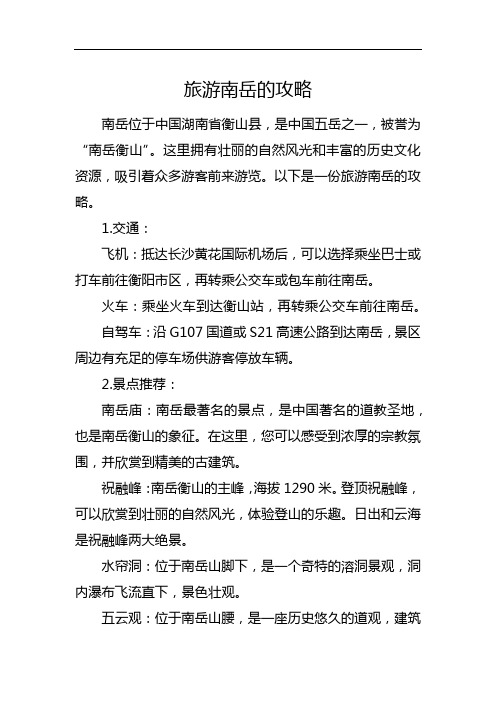 旅游南岳的攻略

南岳位于中国湖南省衡山县，是中国五岳之一，被誉为“南岳衡山”。这里拥有壮丽的自然风光和丰富的历史文化资源，吸引着众多游客前来游览。以下是一份旅游南岳的攻略。

1.交通：

飞机：抵达长沙黄花国际机场后，可以选择乘坐巴士或打车前往衡阳市区，再转乘公交车或包车前往南岳。

火车：乘坐火车到达衡山站，再转乘公交车前往南岳。

自驾车：沿 G107 国道或 S21 高速公路到达南岳，景区周边有充足的停车场供游客停放车辆。

2.景点推荐：

南岳庙：南岳最著名的景点，是中国著名的道教圣地，也是南岳衡山的象征。在这里，您可以感受到浓厚的宗教氛围，并欣赏到精美的古建筑。

祝融峰：南岳衡山的主峰，海拔 1290 米。登顶祝融峰，可以欣赏到壮丽的自然风光，体验登山的乐趣。日出和云海是祝融峰两大绝景。

水帘洞：位于南岳山脚下，是一个奇特的溶洞景观，洞内瀑布飞流直下，景色壮观。

五云观：位于南岳山腰，是一座历史悠久的道观，建筑